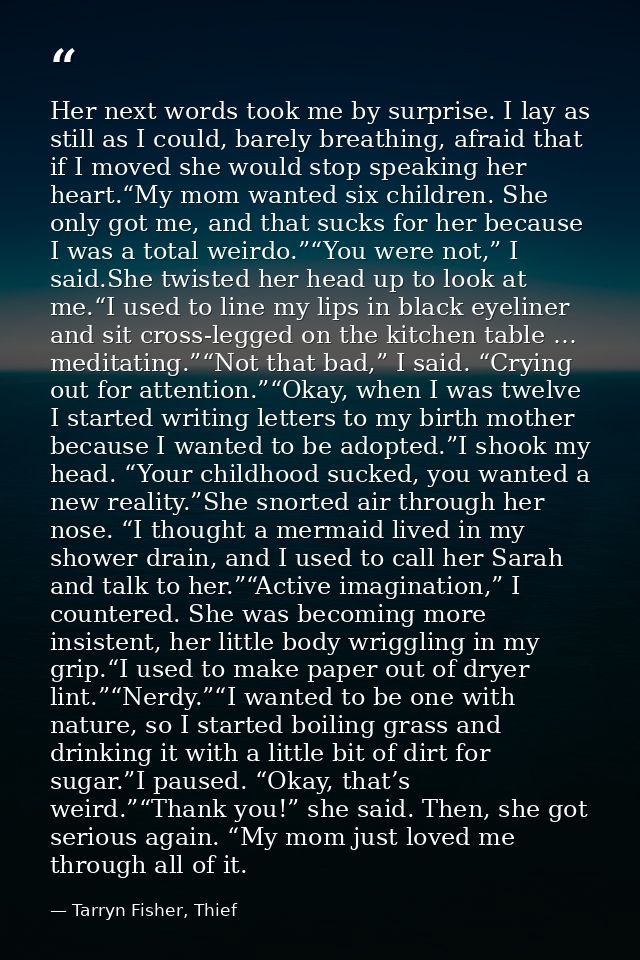 "

Her next words took me by surprise. I lay as still as I could, barely breathing, afraid that if I moved she would stop speaking her heart."My mom wanted six children. She only got me, and that sucks for her because I was a total weirdo.""You were not," I said.She twisted her head up to look at me."I used to line my lips in black eyeliner and sit cross-legged on the kitchen table ... meditating.""Not that bad," I said. "Crying out for attention.""Okay, when I was twelve I started writing letters to my birth mother because I wanted to be adopted."I shook my head. "Your childhood sucked, you wanted a new reality."She snorted air through her nose. "I thought a mermaid lived in my shower drain, and I used to call her Sarah and talk to her.""Active imagination," I countered. She was becoming more insistent, her little body wriggling in my grip."I used to make paper out of dryer lint.""Nerdy.""I wanted to be one with nature, so I started boiling grass and drinking it with a little bit of dirt for sugar."I paused. "Okay, that's weird.""Thank you!" she said. Then, she got serious again. "My mom just loved me through all of it.

— Tarryn Fisher, Thief